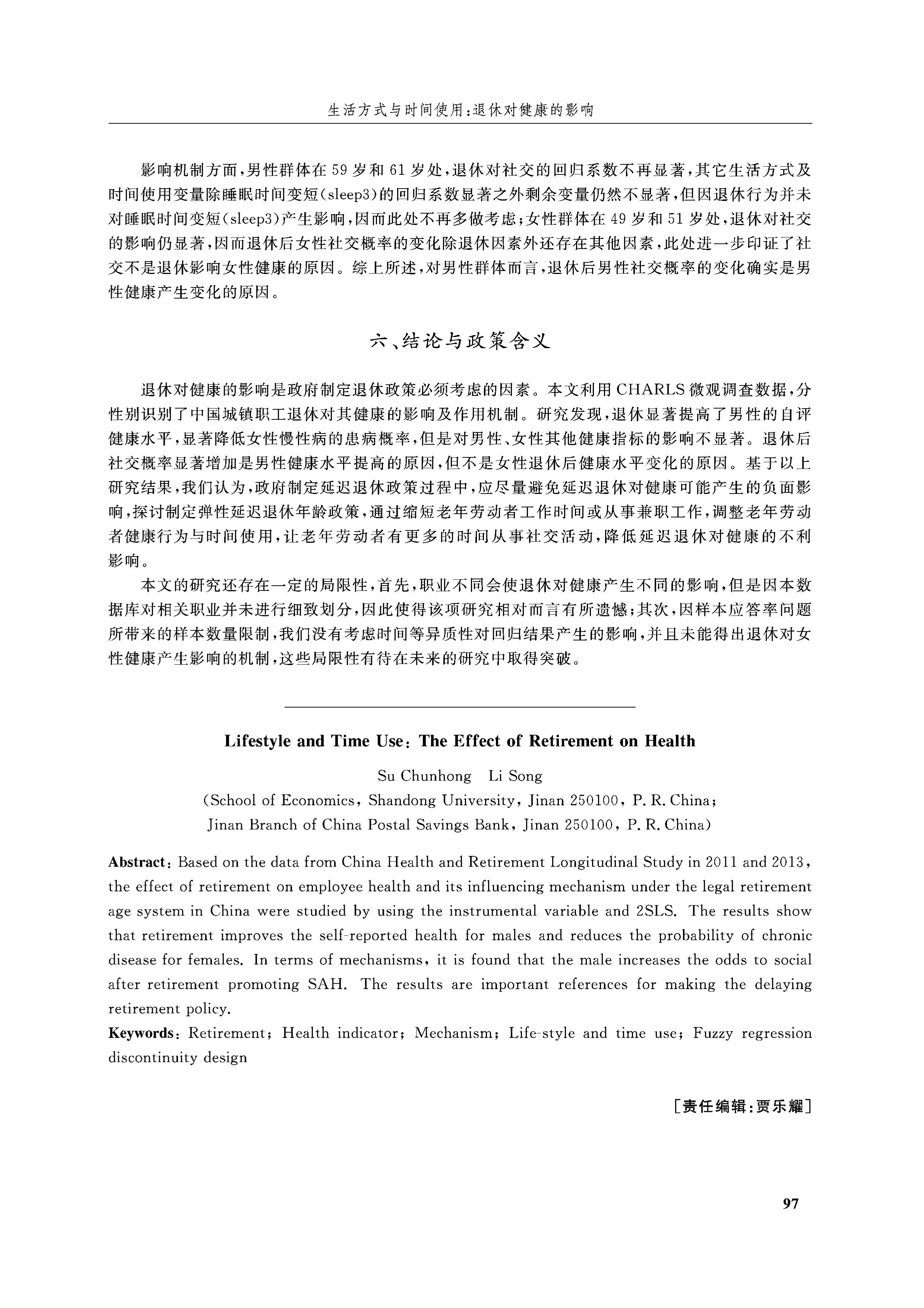 生活方式与时间使用:退休对健康的影响

影响机制方面,男性群体在59岁和61岁处,退休对社交的回归系数不再显著,其它生活方式及时间使用变量除睡眠时间变短(sleep3)的回归系数显著之外剩余变量仍然不显著,但因退休行为并未对睡眠时间变短(sleep3)产生影响,因而此处不再多做考虑;女性群体在49岁和51岁处,退休对社交的影响仍显著,因而退休后女性社交概率的变化除退休因素外还存在其他因素,此处进一步印证了社交不是退休影响女性健康的原因。综上所述,对男性群体而言,退休后男性社交概率的变化确实是男性健康产生变化的原因。

六、结论与政策含义

退休对健康的影响是政府制定退休政策必须考虑的因素。本文利用CHARLS微观调查数据,分性别识别了中国城镇职工退休对其健康的影响及作用机制。研究发现,退休显著提高了男性的自评健康水平,显著降低女性慢性病的患病概率,但是对男性、女性其他健康指标的影响不显著。退休后社交概率显著增加是男性健康水平提高的原因,但不是女性退休后健康水平变化的原因。基于以上研究结果,我们认为,政府制定延迟退休政策过程中,应尽量避免延迟退休对健康可能产生的负面影响,探讨制定弹性延迟退休年龄政策,通过缩短老年劳动者工作时间或从事兼职工作,调整老年劳动者健康行为与时间使用,让老年劳动者有更多的时间从事社交活动,降低延迟退休对健康的不利影响。

本文的研究还存在一定的局限性,首先,职业不同会使退休对健康产生不同的影响,但是因本数据库对相关职业并未进行细致划分,因此使得该项研究相对而言有所遗憾;其次,因样本应答率问题所带来的样本数量限制,我们没有考虑时间等异质性对回归结果产生的影响,并且未能得出退休对女性健康产生影响的机制,这些局限性有待在未来的研究中取得突破。

Lifestyle and Time Use: The Effect of Retirement on Health

Su Chunhong Li Song

(School of Economics, Shandong University, Jinan 250100, P. R. China;
Jinan Branch of China Postal Savings Bank, Jinan 250100, P. R. China)

Abstract: Based on the data from China Health and Retirement Longitudinal Study in 2011 and 2013, the effect of retirement on employee health and its influencing mechanism under the legal retirement age system in China were studied by using the instrumental variable and 2SLS. The results show that retirement improves the self-reported health for males and reduces the probability of chronic disease for females. In terms of mechanisms, it is found that the male increases the odds to social after retirement promoting SAH. The results are important references for making the delaying retirement policy.

Keywords: Retirement; Health indicator; Mechanism; Life-style and time use; Fuzzy regression discontinuity design

[责任编辑:贾乐耀]

97